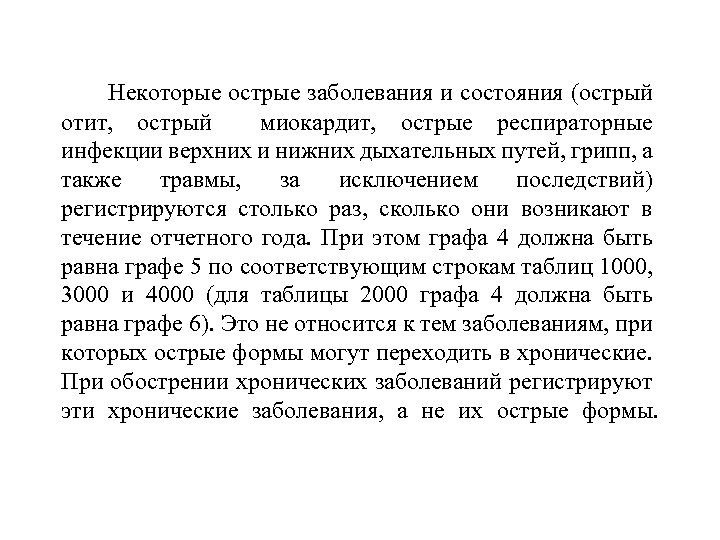 Некоторые острые заболевания и состояния (острый отит, острый миокардит, острые респираторные инфекции верхних и нижних дыхательных путей, грипп, а также травмы, за исключением последствий) регистрируются столько раз, сколько они возникают в течение отчетного года. При этом графа 4 должна быть равна графе 5 по соответствующим строкам таблиц 1000, 3000 и 4000 (для таблицы 2000 графа 4 должна быть равна графе 6). Это не относится к тем заболеваниям, при которых острые формы могут переходить в хронические. При обострении хронических заболеваний регистрируют эти хронические заболевания, а не их острые формы.